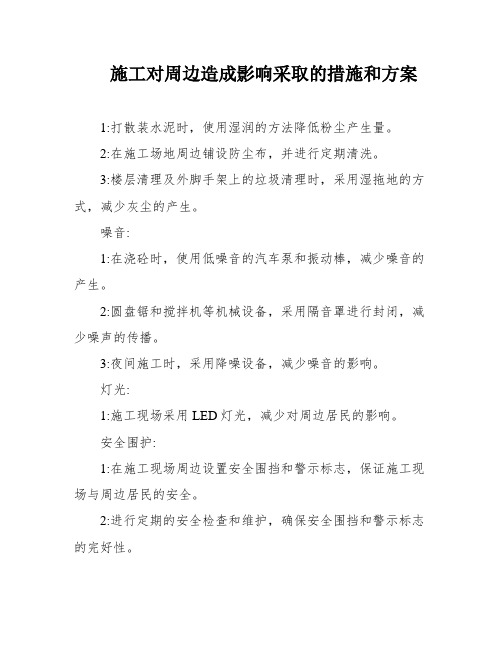 施工对周边造成影响采取的措施和方案

1:打散装水泥时，使用湿润的方法降低粉尘产生量。

2:在施工场地周边铺设防尘布，并进行定期清洗。

3:楼层清理及外脚手架上的垃圾清理时，采用湿拖地的方式，减少灰尘的产生。

噪音:

1:在浇砼时，使用低噪音的汽车泵和振动棒，减少噪音的产生。

2:圆盘锯和搅拌机等机械设备，采用隔音罩进行封闭，减少噪声的传播。

3:夜间施工时，采用降噪设备，减少噪音的影响。

灯光:

1:施工现场采用 LED 灯光，减少对周边居民的影响。

安全围护:

1:在施工现场周边设置安全围挡和警示标志，保证施工现场与周边居民的安全。

2:进行定期的安全检查和维护，确保安全围挡和警示标志的完好性。